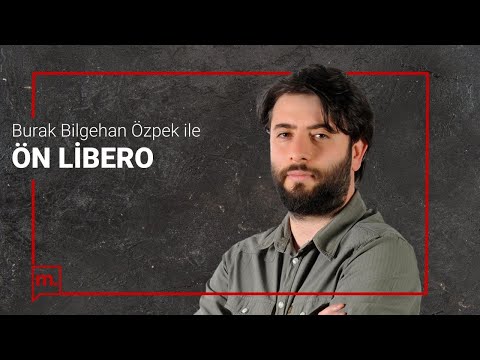 Burak Bilgehan Özpek ile
ÖN LİBERO

m.